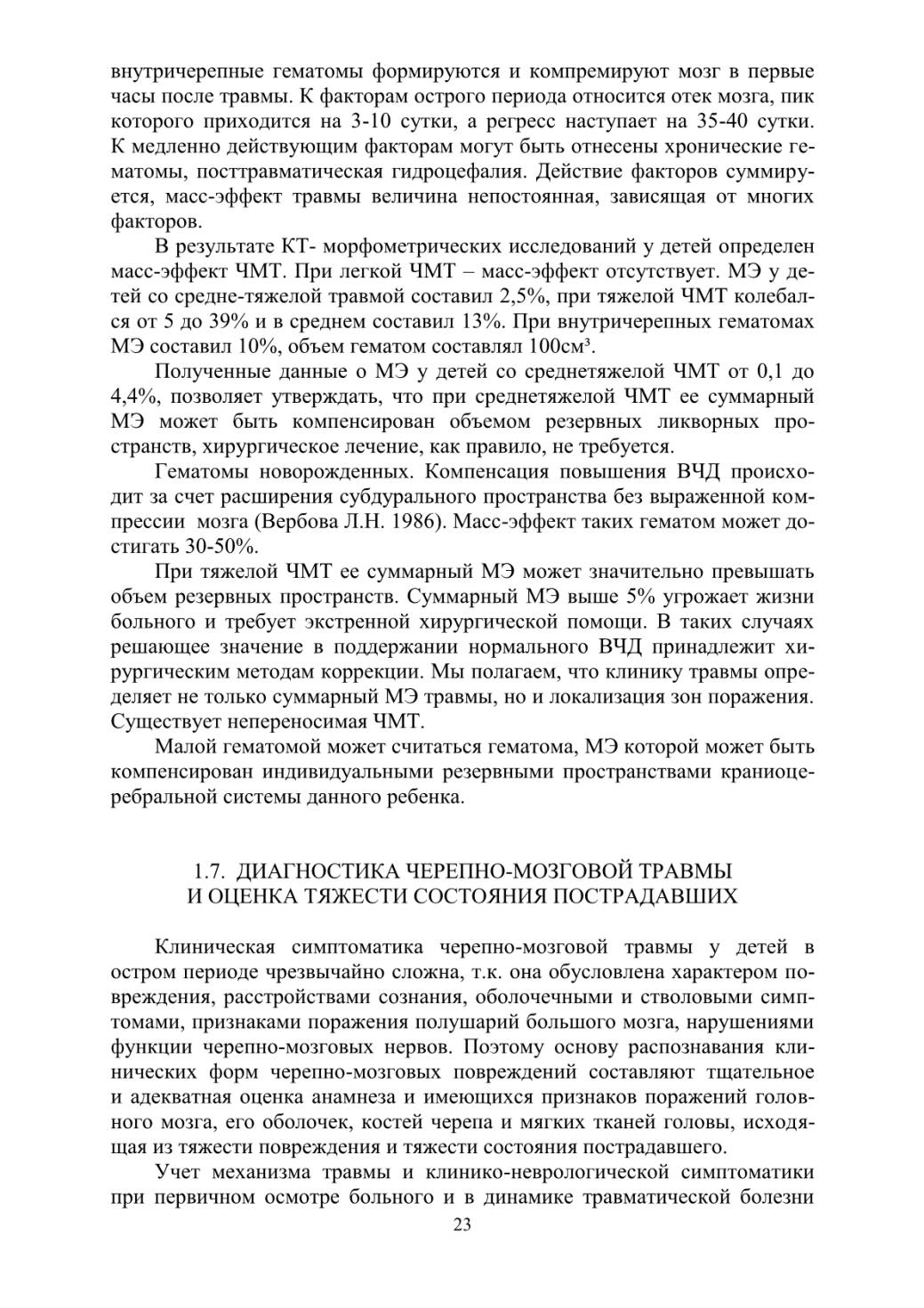 внутричерепные гематомы формируются и компремируют мозг в первые часы после травмы. К факторам острого периода относится отек мозга, пик которого приходится на 3-10 сутки, а регресс наступает на 35-40 сутки. К медленно действующим факторам могут быть отнесены хронические гематомы, посттравматическая гидроцефалия. Действие факторов суммируется, масс-эффект травмы величина непостоянная, зависящая от многих факторов.

В результате КТ- морфометрических исследований у детей определен масс-эффект ЧМТ. При легкой ЧМТ – масс-эффект отсутствует. МЭ у детей со средне-тяжелой травмой составил 2,5%, при тяжелой ЧМТ колебался от 5 до 39% и в среднем составил 13%. При внутричерепных гематомах МЭ составил 10%, объем гематом составлял 100см³.

Полученные данные о МЭ у детей со среднетяжелой ЧМТ от 0,1 до 4,4%, позволяет утверждать, что при среднетяжелой ЧМТ ее суммарный МЭ может быть компенсирован объемом резервных ликворных пространств, хирургическое лечение, как правило, не требуется.

Гематомы новорожденных. Компенсация повышения ВЧД происходит за счет расширения субдурального пространства без выраженной компрессии мозга (Вербова Л.Н. 1986). Масс-эффект таких гематом может достигать 30-50%.

При тяжелой ЧМТ ее суммарный МЭ может значительно превышать объем резервных пространств. Суммарный МЭ выше 5% угрожает жизни больного и требует экстренной хирургической помощи. В таких случаях решающее значение в поддержании нормального ВЧД принадлежит хирургическим методам коррекции. Мы полагаем, что клинику травмы определяет не только суммарный МЭ травмы, но и локализация зон поражения. Существует непереносимая ЧМТ.

Малой гематомой может считаться гематома, МЭ которой может быть компенсирован индивидуальными резервными пространствами краниоцеребральной системы данного ребенка.

1.7. ДИАГНОСТИКА ЧЕРЕПНО-МОЗГОВОЙ ТРАВМЫ И ОЦЕНКА ТЯЖЕСТИ СОСТОЯНИЯ ПОСТРАДАВШИХ

Клиническая симптоматика черепно-мозговой травмы у детей в остром периоде чрезвычайно сложна, т.к. она обусловлена характером повреждения, расстройствами сознания, оболочечными и стволовыми симптомами, признаками поражения полушарий большого мозга, нарушениями функции черепно-мозговых нервов. Поэтому основу распознавания клинических форм черепно-мозговых повреждений составляют тщательное и адекватная оценка анамнеза и имеющихся признаков поражений головного мозга, его оболочек, костей черепа и мягких тканей головы, исходящая из тяжести повреждения и тяжести состояния пострадавшего.

Учет механизма травмы и клинико-неврологической симптоматики при первичном осмотре больного и в динамике травматической болезни

23